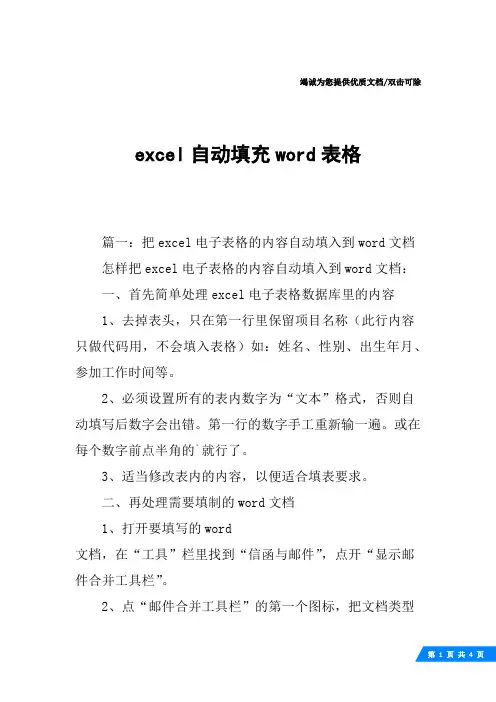 竭诚为您提供优质文档/双击可除

excel 自动填充 word 表格

篇一：把 excel 电子表格的内容自动填入到 word 文档

怎样把 excel 电子表格的内容自动填入到 word 文档：

一、首先简单处理 excel 电子表格数据库里的内容

1、去掉表头，只在第一行里保留项目名称（此行内容只做代码用，不会填入表格）如：姓名、性别、出生年月、参加工作时间等。

2、必须设置所有的表内数字为“文本”格式，否则自动填写后数字会出错。第一行的数字手工重新输一遍。或在每个数字前点半角的`就行了。

3、适当修改表内的内容，以便适合填表要求。

二、再处理需要填制的 word 文档

1、打开要填写的 word 文档，在“工具”栏里找到“信函与邮件”，点开“显示邮件合并工具栏”。

2、点“邮件合并工具栏”的第一个图标，把文档类型

第 1 页 共 4 页